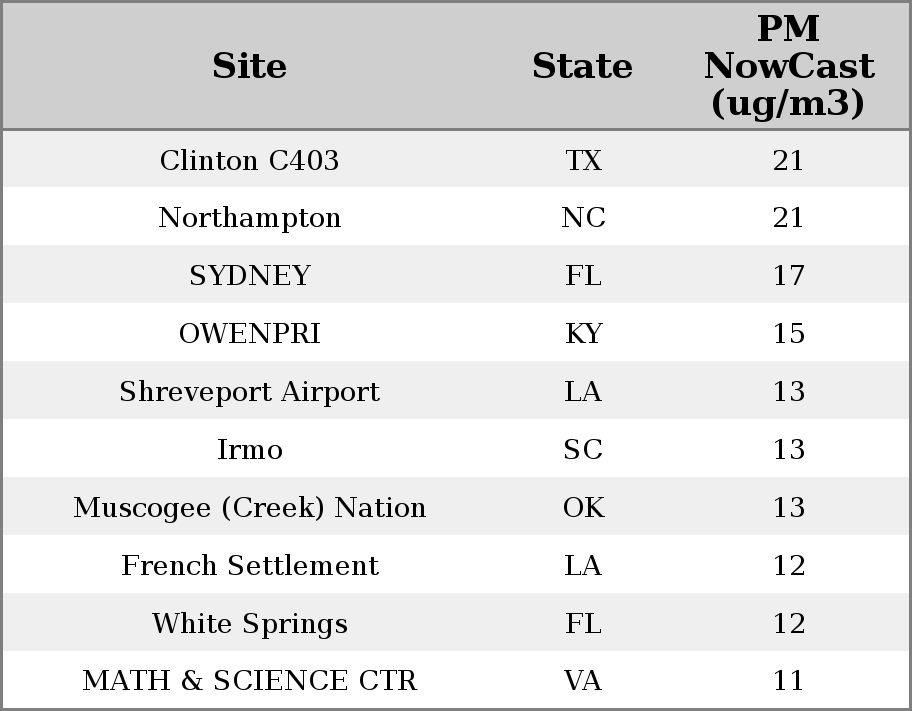 | Site | State | PM NowCast (ug/m3) |
|---|---|---|
| Clinton C403 | TX | 21 |
| Northampton | NC | 21 |
| SYDNEY | FL | 17 |
| OWENPRI | KY | 15 |
| Shreveport Airport | LA | 13 |
| Irmo | SC | 13 |
| Muscogee (Creek) Nation | OK | 13 |
| French Settlement | LA | 12 |
| White Springs | FL | 12 |
| MATH & SCIENCE CTR | VA | 11 |